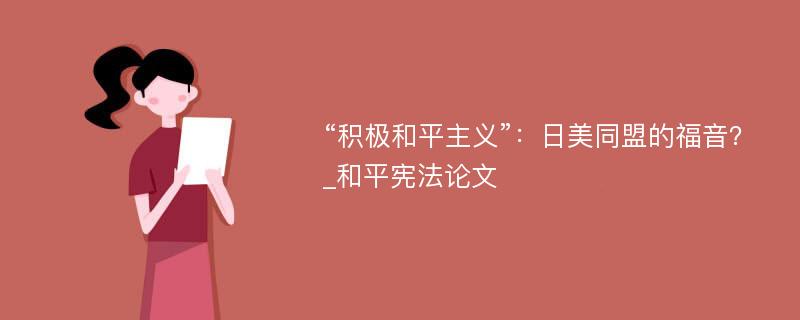 “积极和平主义”：日美同盟的福音？_和平宪法论文